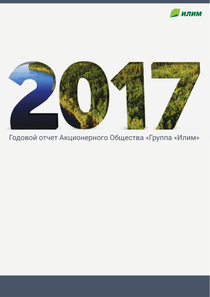 ИЛИМ

2017

Годовой отчет Акционерного Общества «Группа «Илим»